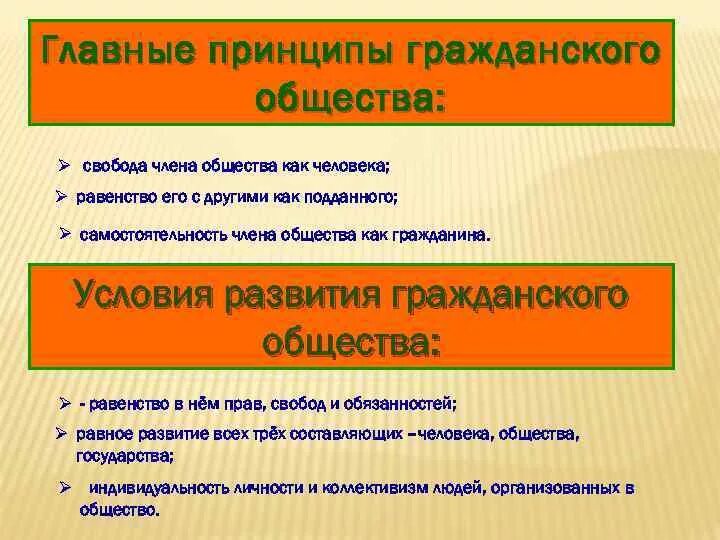 Главные принципы гражданского общества:

➢ свобода члена общества как человека;

➢ равенство его с другими как подданного;

➢ самостоятельность члена общества как гражданина.

Условия развития гражданского общества:

➢ - равенство в нём прав, свобод и обязанностей;

➢ равное развитие всех трёх составляющих –человека, общества, государства;

➢ индивидуальность личности и коллективизм людей, организованных в общество.